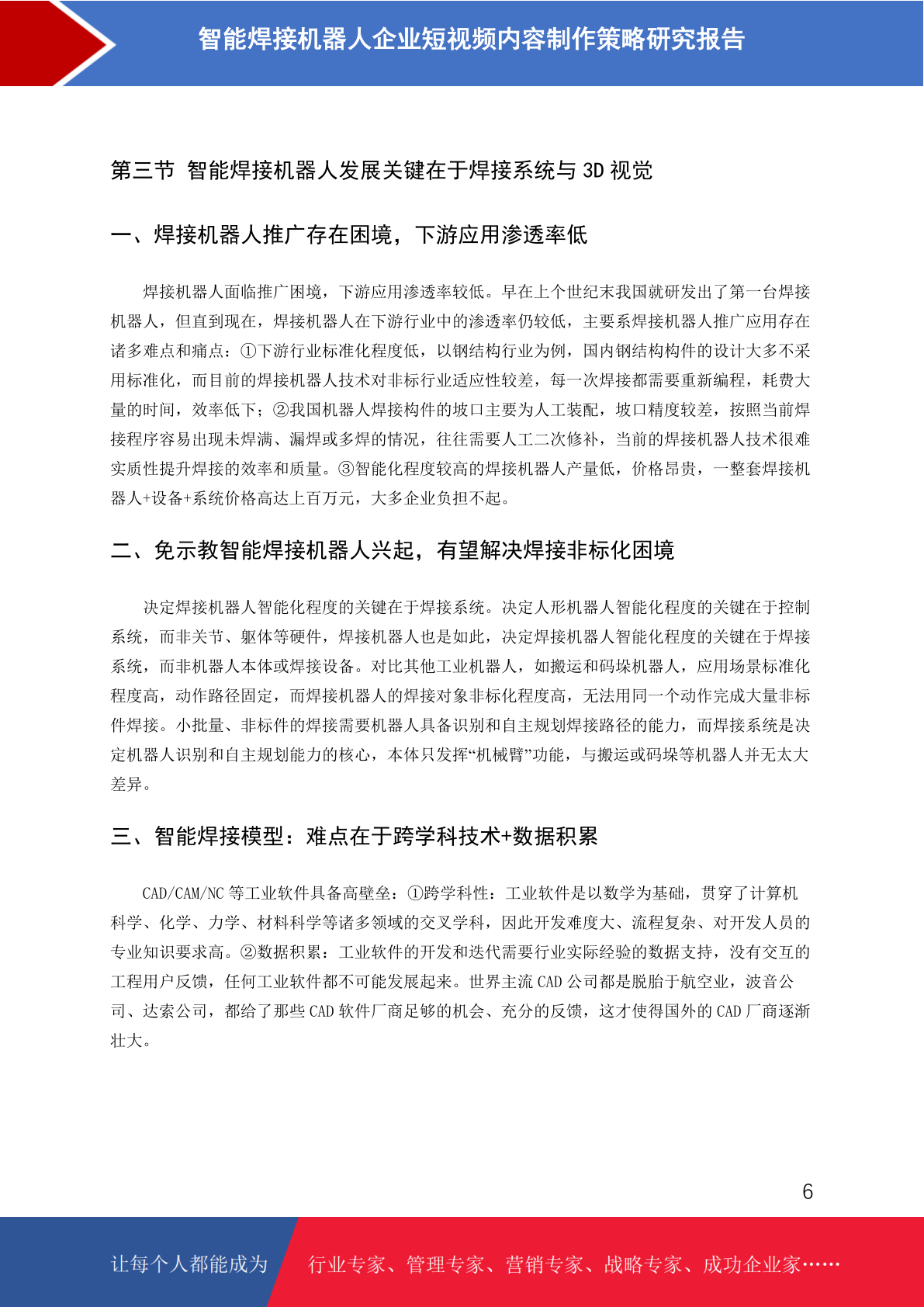 智能焊接机器人企业短视频内容制作策略研究报告

第三节 智能焊接机器人发展关键在于焊接系统与 3D 视觉

一、焊接机器人推广存在困境，下游应用渗透率低

焊接机器人面临推广困境，下游应用渗透率较低。早在上个世纪末我国就研发出了第一台焊接机器人，但直到现在，焊接机器人在下游行业中的渗透率仍较低，主要系焊接机器人推广应用存在诸多难点和痛点：①下游行业标准化程度低，以钢结构行业为例，国内钢结构构件的设计大多不采用标准化，而目前的焊接机器人技术对非标行业适应性较差，每一次焊接都需要重新编程，耗费大量的时间，效率低下；②我国机器人焊接构件的坡口主要为人工装配，坡口精度较差，按照当前焊接程序容易出现未焊满、漏焊或多焊的情况，往往需要人工二次修补，当前的焊接机器人技术很难实质性提升焊接的效率和质量。③智能化程度较高的焊接机器人产量低，价格昂贵，一整套焊接机器人+设备+系统价格高达上百万元，大多企业负担不起。

二、免示教智能焊接机器人兴起，有望解决焊接非标化困境

决定焊接机器人智能化程度的关键在于焊接系统。决定人形机器人智能化程度的关键在于控制系统，而非关节、躯体等硬件，焊接机器人也是如此，决定焊接机器人智能化程度的关键在于焊接系统，而非机器人本体或焊接设备。对比其他工业机器人，如搬运和码垛机器人，应用场景标准化程度高，动作路径固定，而焊接机器人的焊接对象非标化程度高，无法用同一个动作完成大量非标件焊接。小批量、非标件的焊接需要机器人具备识别和自主规划焊接路径的能力，而焊接系统是决定机器人识别和自主规划能力的核心，本体只发挥“机械臂”功能，与搬运或码垛等机器人并无太大差异。

三、智能焊接模型：难点在于跨学科技术+数据积累

CAD/CAM/NC 等工业软件具备高壁垒：①跨学科性：工业软件是以数学为基础，贯穿了计算机科学、化学、力学、材料科学等诸多领域的交叉学科，因此开发难度大、流程复杂、对开发人员的专业知识要求高。②数据积累：工业软件的开发和迭代需要行业实际经验的数据支持，没有交互的工程用户反馈，任何工业软件都不可能发展起来。世界主流 CAD 公司都是脱胎于航空业，波音公司、达索公司，都给了那些 CAD 软件厂商足够的机会、充分的反馈，这才使得国外的 CAD 厂商逐渐壮大。

6

让每个人都能成为 行业专家、管理专家、营销专家、战略专家、成功企业家……